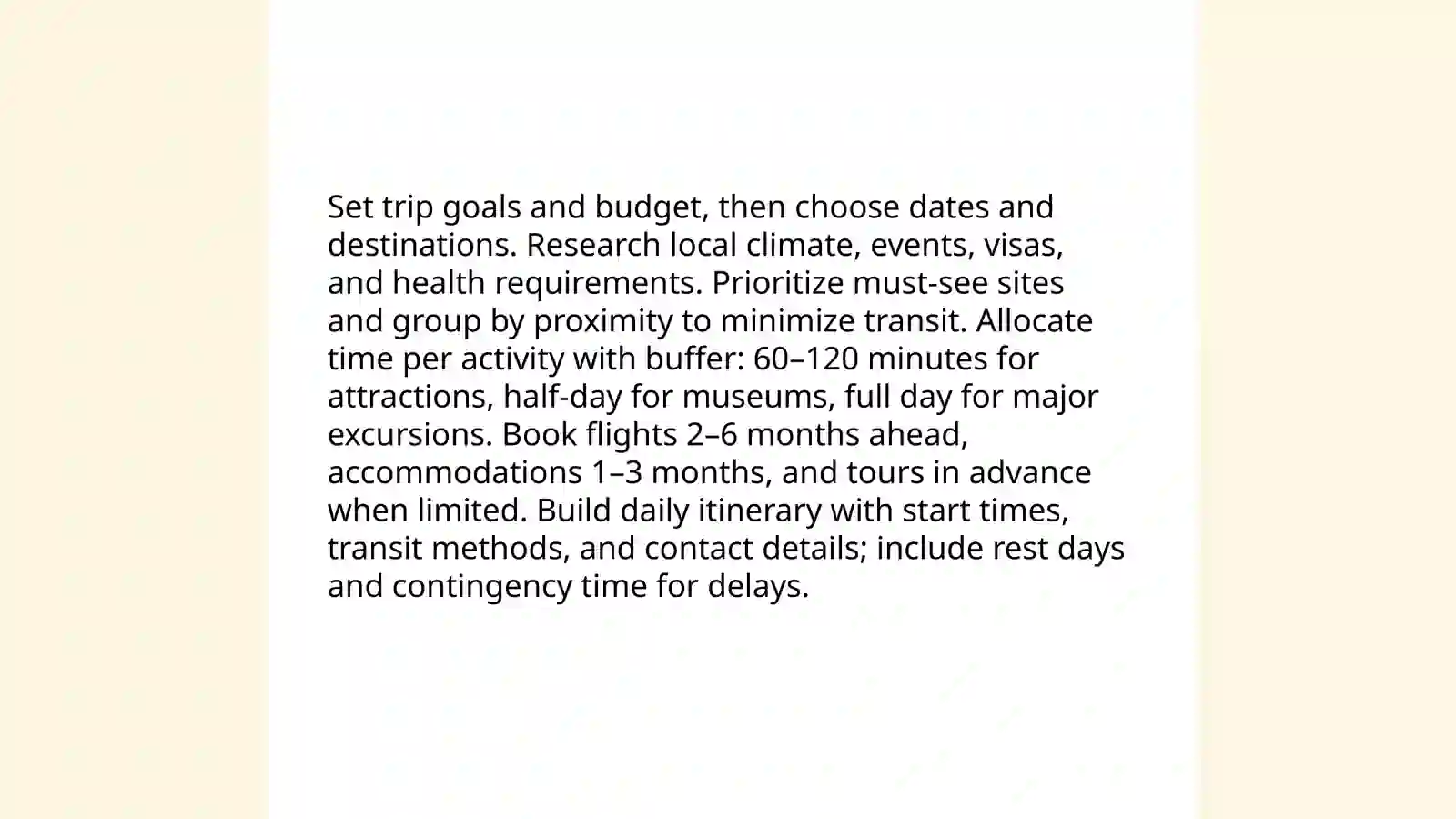 Set trip goals and budget, then choose dates and destinations. Research local climate, events, visas, and health requirements. Prioritize must-see sites and group by proximity to minimize transit. Allocate time per activity with buffer: 60–120 minutes for attractions, half-day for museums, full day for major excursions. Book flights 2–6 months ahead, accommodations 1–3 months, and tours in advance when limited. Build daily itinerary with start times, transit methods, and contact details; include rest days and contingency time for delays.